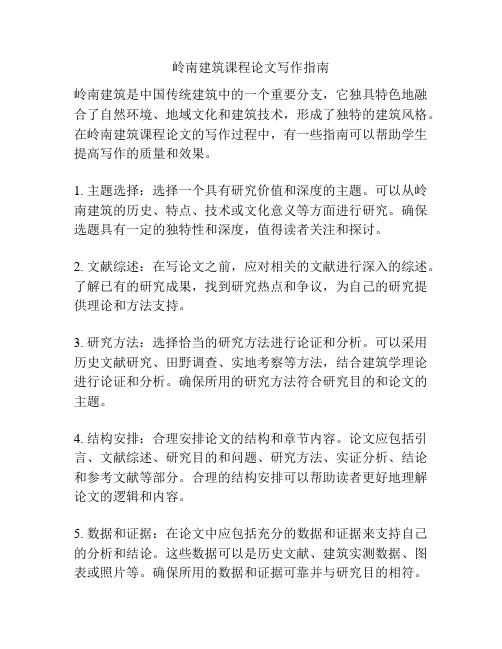 岭南建筑课程论文写作指南

岭南建筑是中国传统建筑中的一个重要分支，它独具特色地融合了自然环境、地域文化和建筑技术，形成了独特的建筑风格。在岭南建筑课程论文的写作过程中，有一些指南可以帮助学生提高写作的质量和效果。

1. 主题选择：选择一个具有研究价值和深度的主题。可以从岭南建筑的历史、特点、技术或文化意义等方面进行研究。确保选题具有一定的独特性和深度，值得读者关注和探讨。

2. 文献综述：在写论文之前，应对相关的文献进行深入的综述。了解已有的研究成果，找到研究热点和争议，为自己的研究提供理论和方法支持。

3. 研究方法：选择恰当的研究方法进行论证和分析。可以采用历史文献研究、田野调查、实地考察等方法，结合建筑学理论进行论证和分析。确保所用的研究方法符合研究目的和论文的主题。

4. 结构安排：合理安排论文的结构和章节内容。论文应包括引言、文献综述、研究目的和问题、研究方法、实证分析、结论和参考文献等部分。合理的结构安排可以帮助读者更好地理解论文的逻辑和内容。

5. 数据和证据：在论文中应包括充分的数据和证据来支持自己的分析和结论。这些数据可以是历史文献、建筑实测数据、图表或照片等。确保所用的数据和证据可靠并与研究目的相符。